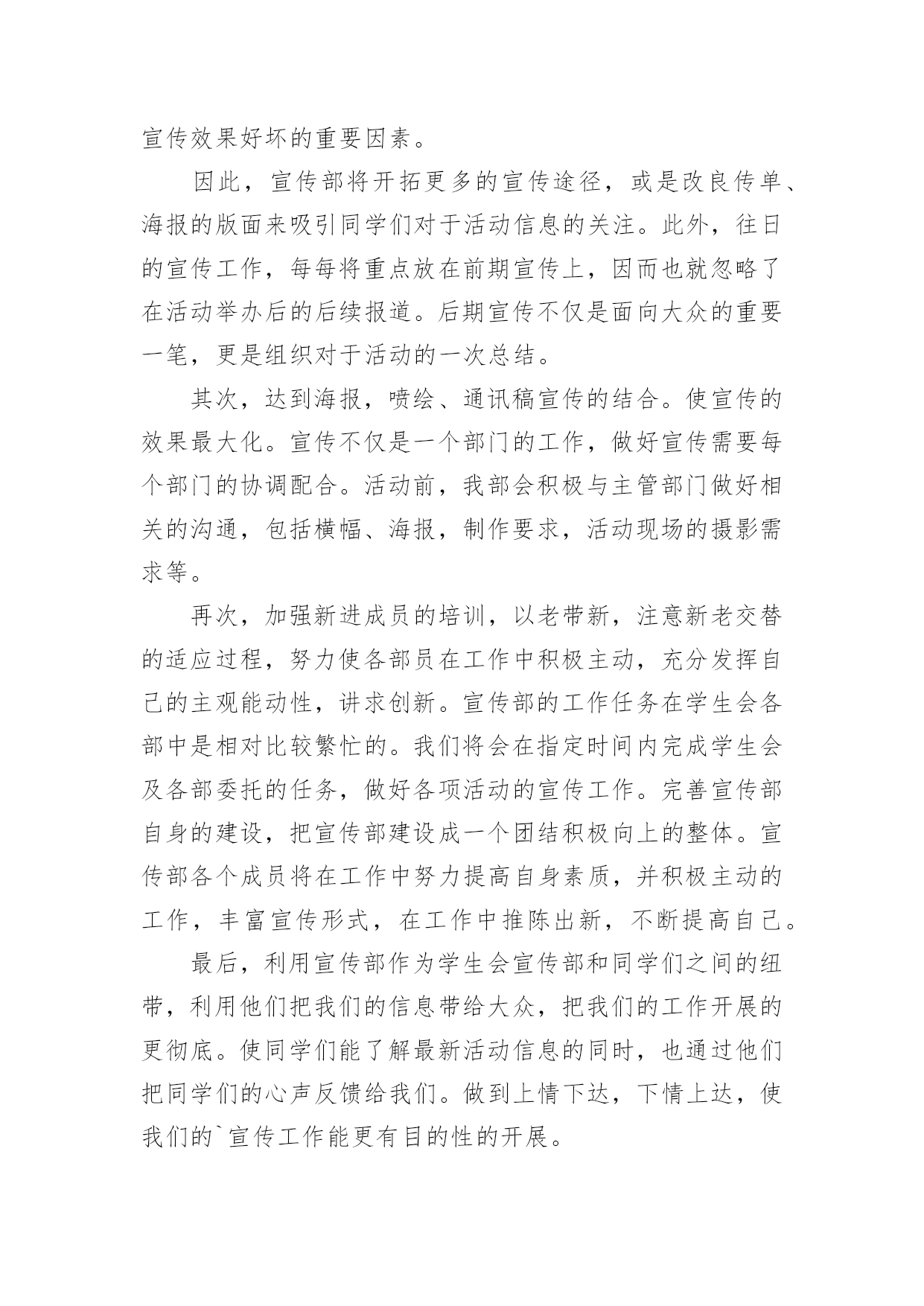 宣传效果好坏的重要因素。

因此，宣传部将开拓更多的宣传途径，或是改良传单、海报的版面来吸引同学们对于活动信息的关注。此外，往日的宣传工作，每每将重点放在前期宣传上，因而也就忽略了在活动举办后的后续报道。后期宣传不仅是面向大众的重要一笔，更是组织对于活动的一次总结。

其次，达到海报，喷绘、通讯稿宣传的结合。使宣传的效果最大化。宣传不仅是一个部门的工作，做好宣传需要每个部门的协调配合。活动前，我部会积极与主管部门做好相关的沟通，包括横幅、海报，制作要求，活动现场的摄影需求等。

再次，加强新进成员的培训，以老带新，注意新老交替的适应过程，努力使各部员在工作中积极主动，充分发挥自己的主观能动性，讲求创新。宣传部的工作任务在学生会各部中是相对比较繁忙的。我们将会在指定时间内完成学生会及各部委托的任务，做好各项活动的宣传工作。完善宣传部自身的建设，把宣传部建设成一个团结积极向上的整体。宣传部各个成员将在工作中努力提高自身素质，并积极主动的工作，丰富宣传形式，在工作中推陈出新，不断提高自己。

最后，利用宣传部作为学生会宣传部和同学们之间的纽带，利用他们把我们的信息带给大众，把我们的工作开展的更彻底。使同学们能了解最新活动信息的同时，也通过他们把同学们的心声反馈给我们。做到上情下达，下情上达，使我们的`宣传工作能更有目的性的开展。